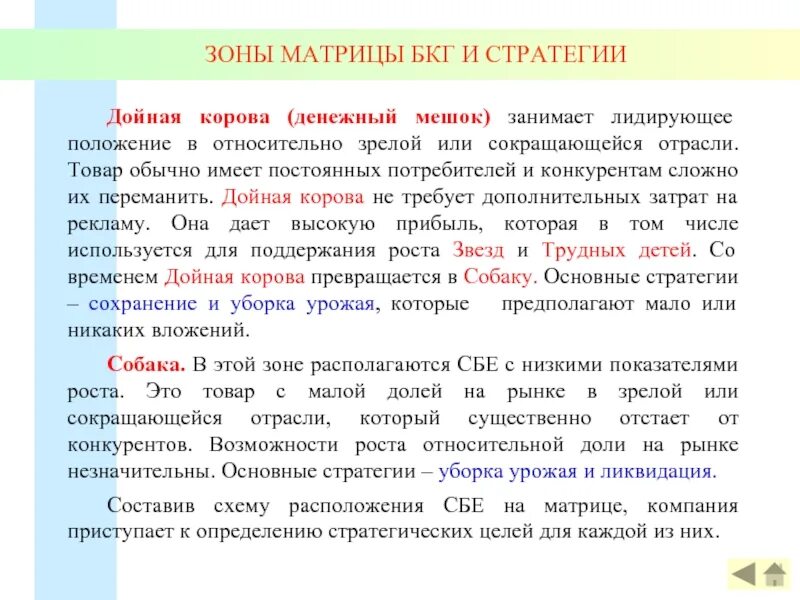 ЗОНЫ МАТРИЦЫ БКГ И СТРАТЕГИИ

Дойная корова (денежный мешок) занимает лидирующее положение в относительно зрелой или сокращающейся отрасли. Товар обычно имеет постоянных потребителей и конкурентам сложно их переманить. Дойная корова не требует дополнительных затрат на рекламу. Она дает высокую прибыль, которая в том числе используется для поддержания роста Звезд и Трудных детей. Со временем Дойная корова превращается в Собаку. Основные стратегии – сохранение и уборка урожая, которые предполагают мало или никаких вложений.

Собака. В этой зоне располагаются СБЕ с низкими показателями роста. Это товар с малой долей на рынке в зрелой или сокращающейся отрасли, который существенно отстает от конкурентов. Возможности роста относительной доли на рынке незначительны. Основные стратегии – уборка урожая и ликвидация.

Составив схему расположения СБЕ на матрице, компания приступает к определению стратегических целей для каждой из них.